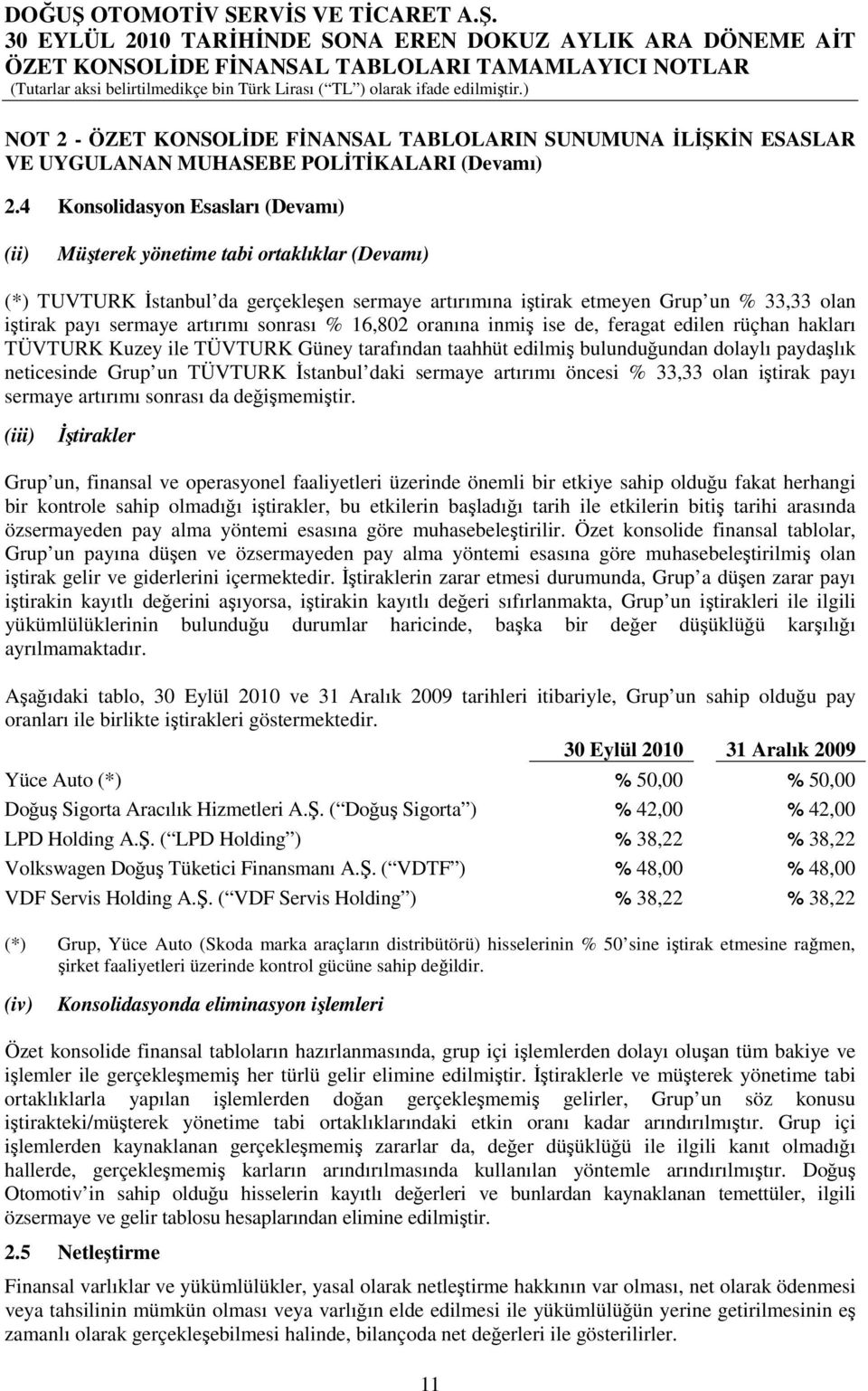 DOĞUŞ OTOMOTİV SERVİS VE TİCARET A.Ş.
30 EYLÜL 2010 TARİHİNDE SONA EREN DOKUZ AYLIK ARA DÖNEME AİT ÖZET KONSOLİDE FİNANSAL TABLOLARI TAMAMLAYICI NOTLAR
(Tutarlar aksi belirtilmedikçe bin Türk Lirası (“TL”) olarak ifade edilmiştir.)

NOT 2 - ÖZET KONSOLİDE FİNANSAL TABLOLARIN SUNUMUNA İLİŞKİN ESASLAR VE UYGULANAN MUHASEBE POLİTİKALARI (Devamı)

2.4 Konsolidasyon Esasları (Devamı)

(ii) Müşterek yönetime tabi ortaklıklar (Devamı)

(*) TUVTURK İstanbul’da gerçekleşen sermaye artırımına iştirak etmeyen Grup’un % 33,33 olan iştirak payı sermaye artırımı sonrası % 16,802 oranına inmiş ise de, feragat edilen rüçhan hakları TÜVTURK Kuzey ile TÜVTURK Güney tarafından taahhüt edilmiş bulunduğundan dolaylı paydaşlık neticesinde Grup’un TÜVTURK İstanbul’daki sermaye artırımı öncesi % 33,33 olan iştirak payı sermaye artırımı sonrası da değişmemiştir.

(iii) İştirakler

Grup’un, finansal ve operasyonel faaliyetleri üzerinde önemli bir etkiye sahip olduğu fakat herhangi bir kontrole sahip olmadığı iştirakler, bu etkilerin başladığı tarih ile etkilerin bitiş tarihi arasında özsermayeden pay alma yöntemi esasına göre muhasebeleştirilir. Özet konsolide finansal tablolar, Grup’un payına düşen ve özsermayeden pay alma yöntemi esasına göre muhasebeleştirilmiş olan iştirak gelir ve giderlerini içermektedir. İştiraklerin zarar etmesi durumunda, Grup’a düşen zarar payı iştirakin kayıtlı değerini aşıyorsa, iştirakin kayıtlı değeri sıfırlanmakta, Grup’un iştirakleri ile ilgili yükümlülüklerinin bulunduğu durumlar haricinde, başka bir değer düşüklüğü karşılığı ayrılmamaktadır.

Aşağıdaki tablo, 30 Eylül 2010 ve 31 Aralık 2009 tarihleri itibariyle, Grup’un sahip olduğu pay oranları ile birlikte iştirakleri göstermektedir.

| | 30 Eylül 2010 | 31 Aralık 2009 |
|---|---|---|
| Yüce Auto (*) | % 50,00 | % 50,00 |
| Doğuş Sigorta Aracılık Hizmetleri A.Ş. (“Doğuş Sigorta”) | % 42,00 | % 42,00 |
| LPD Holding A.Ş. (“LPD Holding”) | % 38,22 | % 38,22 |
| Volkswagen Doğuş Tüketici Finansmanı A.Ş. (“VDTF”) | % 48,00 | % 48,00 |
| VDF Servis Holding A.Ş. (“VDF Servis Holding”) | % 38,22 | % 38,22 |

(*) Grup, Yüce Auto (Skoda marka araçların distribütörü) hisselerinin % 50’sine iştirak etmesine rağmen, şirket faaliyetleri üzerinde kontrol gücüne sahip değildir.

(iv) Konsolidasyonda eliminasyon işlemleri

Özet konsolide finansal tabloların hazırlanmasında, grup içi işlemlerden dolayı oluşan tüm bakiye ve işlemler ile gerçekleşmemiş her türlü gelir elimine edilmiştir. İştiraklerle ve müşterek yönetime tabi ortaklıklarla yapılan işlemlerden doğan gerçekleşmemiş gelirler, Grup’un söz konusu iştirakteki/müşterek yönetime tabi ortaklıklarındaki etkin oranı kadar arındırılmıştır. Grup içi işlemlerden kaynaklanan gerçekleşmemiş zararlar da, değer düşüklüğü ile ilgili kanıt olmadığı hallerde, gerçekleşmemiş karların arındırılmasında kullanılan yöntemle arındırılmıştır. Doğuş Otomotiv’in sahip olduğu hisselerin kayıtlı değerleri ve bunlardan kaynaklanan temettüler, ilgili özsermaye ve gelir tablosu hesaplarından elimine edilmiştir.

2.5 Netleştirme

Finansal varlıklar ve yükümlülükler, yasal olarak netleştirme hakkının var olması, net olarak ödenmesi veya tahsilinin mümkün olması veya varlığın elde edilmesi ile yükümlülüğün yerine getirilmesinin eş zamanlı olarak gerçekleşebilmesi halinde, bilançoda net değerleri ile gösterilirler.

11